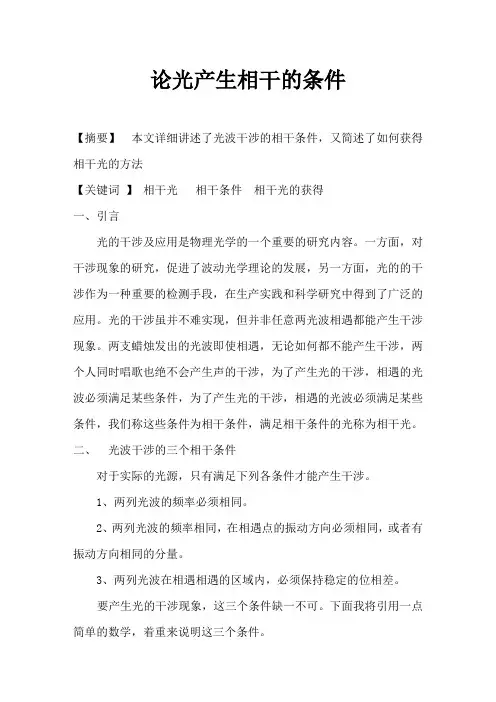 论光产生相干的条件

【摘要】 本文详细讲述了光波干涉的相干条件，又简述了如何获得相干光的方法

【关键词 】 相干光 相干条件 相干光的获得

一、引言

光的干涉及应用是物理光学的一个重要的研究内容。一方面，对干涉现象的研究，促进了波动光学理论的发展，另一方面，光的的干涉作为一种重要的检测手段，在生产实践和科学研究中得到了广泛的应用。光的干涉虽并不难实现，但并非任意两光波相遇都能产生干涉现象。两支蜡烛发出的光波即使相遇，无论如何都不能产生干涉，两个人同时唱歌也绝不会产生声的干涉，为了产生光的干涉，相遇的光波必须满足某些条件，为了产生光的干涉，相遇的光波必须满足某些条件，我们称这些条件为相干条件，满足相干条件的光称为相干光。

二、 光波干涉的三个相干条件

对于实际的光源，只有满足下列各条件才能产生干涉。

1、两列光波的频率必须相同。

2、两列光波的频率相同，在相遇点的振动方向必须相同，或者有振动方向相同的分量。

3、两列光波在相遇相遇的区域内，必须保持稳定的位相差。

要产生光的干涉现象，这三个条件缺一不可。下面我将引用一点简单的数学，着重来说明这三个条件。